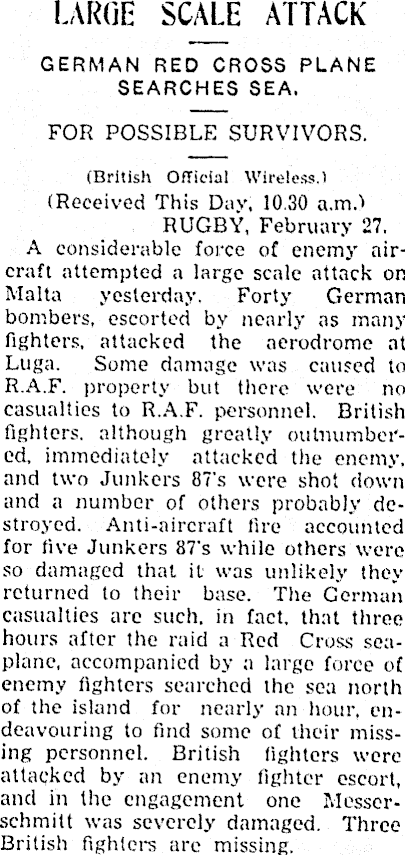 LARGE SCALE ATTACK

GERMAN RED CROSS PLANE SEARCHES SEA.

FOR POSSIBLE SURVIVORS.

(British Official Wireless.)
(Received This Day, 10.30 a.m.)
RUGBY, February 27.

A considerable force of enemy aircraft attempted a large scale attack on Malta yesterday. Forty German bombers, escorted by nearly as many fighters, attacked the aerodrome at Luga. Some damage was caused to R.A.F. property but there were no casualties to R.A.F. personnel. British fighters, although greatly outnumbered, immediately attacked the enemy, and two Junkers 87's were shot down and a number of others probably destroyed. Anti-aircraft fire accounted for five Junkers 87's while others were so damaged that it was unlikely they returned to their base. The German casualties are such, in fact, that three hours after the raid a Red Cross seaplane, accompanied by a large force of enemy fighters searched the sea north of the island for nearly an hour, endeavouring to find some of their missing personnel. British fighters were attacked by an enemy fighter escort, and in the engagement one Messerschmitt was severely damaged. Three British fighters are missing.